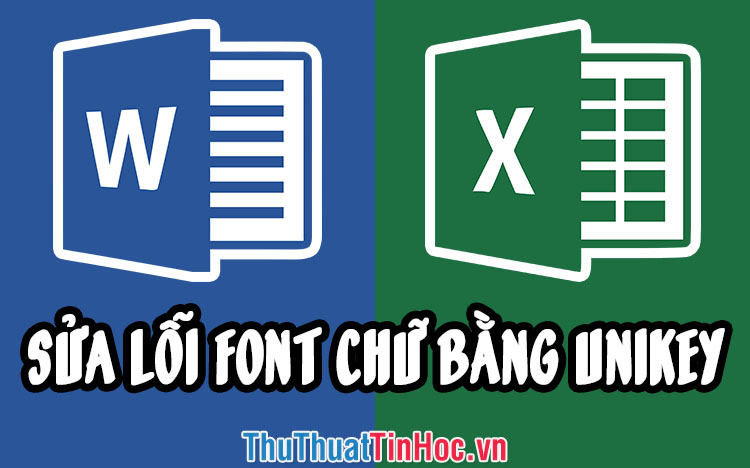 W

X

SỬA LỖI FONT CHỮ BẰNG UNIKEY

ThuThuatTinHoc.vn